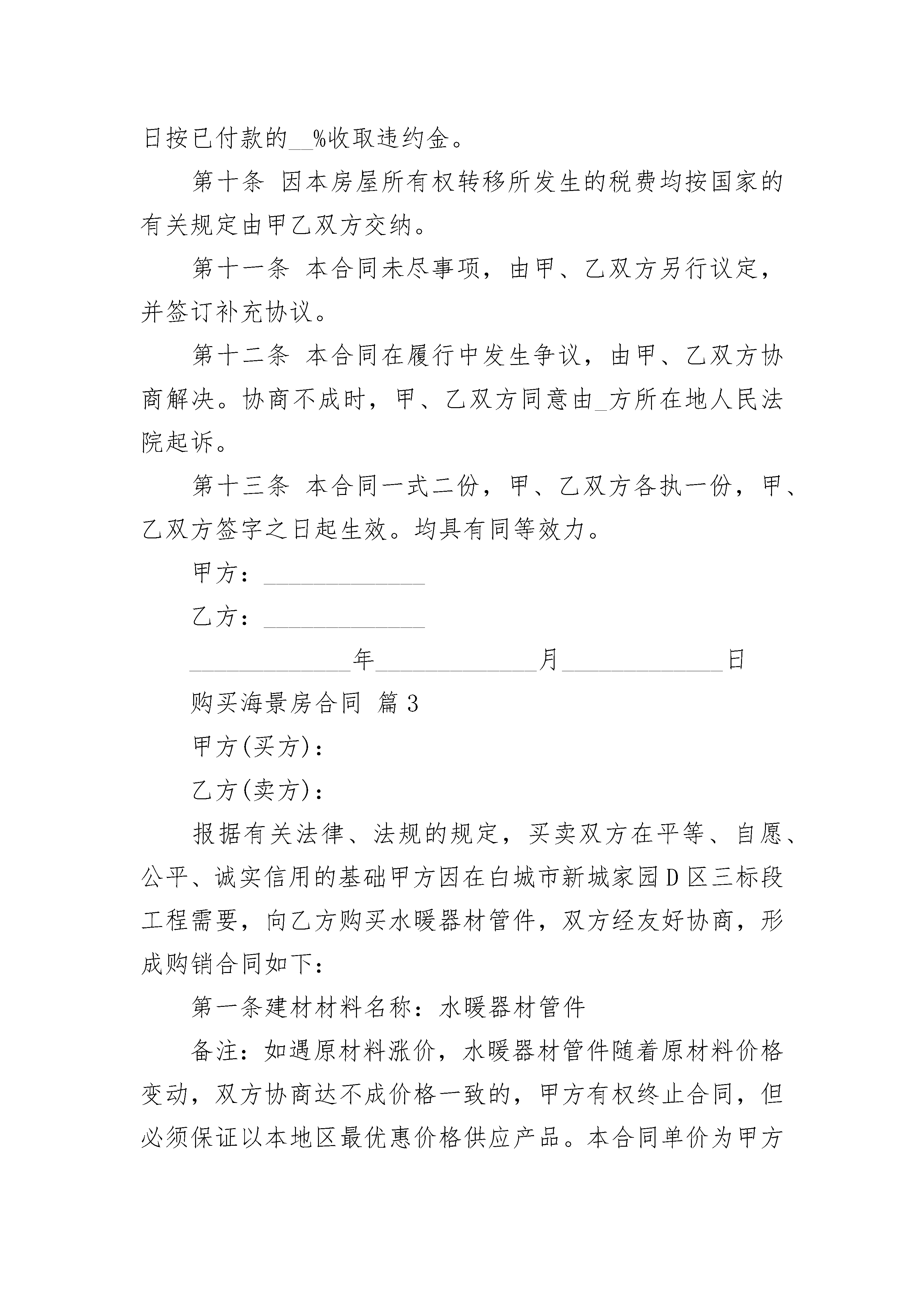 日按已付款的__%收取违约金。

第十条 因本房屋所有权转移所发生的税费均按国家的有关规定由甲乙双方交纳。

第十一条 本合同未尽事项，由甲、乙双方另行议定，并签订补充协议。

第十二条 本合同在履行中发生争议，由甲、乙双方协商解决。协商不成时，甲、乙双方同意由_方所在地人民法院起诉。

第十三条 本合同一式二份，甲、乙双方各执一份，甲、乙双方签字之日起生效。均具有同等效力。

甲方：______________

乙方：______________

______________年______________月______________日

购买海景房合同 篇3

甲方(买方)：

乙方(卖方)：

报据有关法律、法规的规定，买卖双方在平等、自愿、公平、诚实信用的基础甲方因在白城市新城家园D区三标段工程需要，向乙方购买水暖器材管件，双方经友好协商，形成购销合同如下：

第一条建材材料名称：水暖器材管件

备注：如遇原材料涨价，水暖器材管件随着原材料价格变动，双方协商达不成价格一致的，甲方有权终止合同，但必须保证以本地区最优惠价格供应产品。本合同单价为甲方